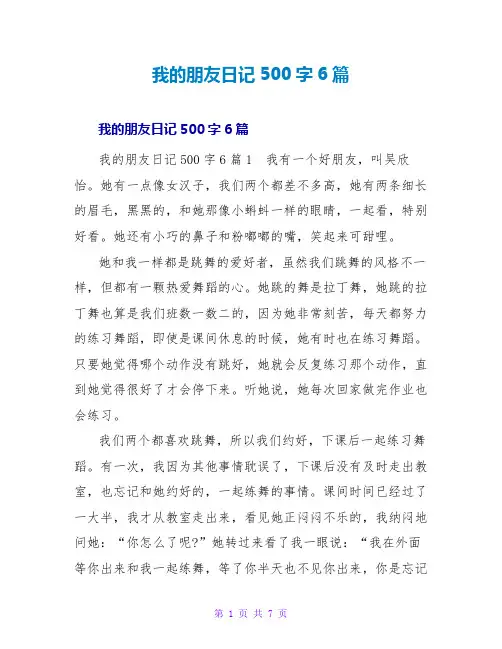 我的朋友日记 500 字 6 篇

我的朋友日记 500 字 6 篇

我的朋友日记 500 字 6 篇 1　我有一个好朋友，叫吴欣怡。她有一点像女汉子，我们两个都差不多高，她有两条细长的眉毛，黑黑的，和她那像小蝌蚪一样的眼睛，一起看，特别好看。她还有小巧的鼻子和粉嘟嘟的嘴，笑起来可甜哩。

她和我一样都是跳舞的爱好者，虽然我们跳舞的风格不一样，但都有一颗热爱舞蹈的心。她跳的舞是拉丁舞，她跳的拉丁舞也算是我们班数一数二的，因为她非常刻苦，每天都努力的练习舞蹈，即使是课间休息的时候，她有时也在练习舞蹈。只要她觉得哪个动作没有跳好，她就会反复练习那个动作，直到她觉得很好了才会停下来。听她说，她每次回家做完作业也会练习。

我们两个都喜欢跳舞，所以我们约好，下课后一起练习舞蹈。有一次，我因为其他事情耽误了，下课后没有及时走出教室，也忘记和她约好的，一起练舞的事情。课间时间已经过了一大半，我才从教室走出来，看见她正闷闷不乐的，我纳闷地问她：“你怎么了呢?”她转过来看了我一眼说：“我在外面等你出来和我一起练舞，等了你半天也不见你出来，你是忘记

第 1 页 共 7 页